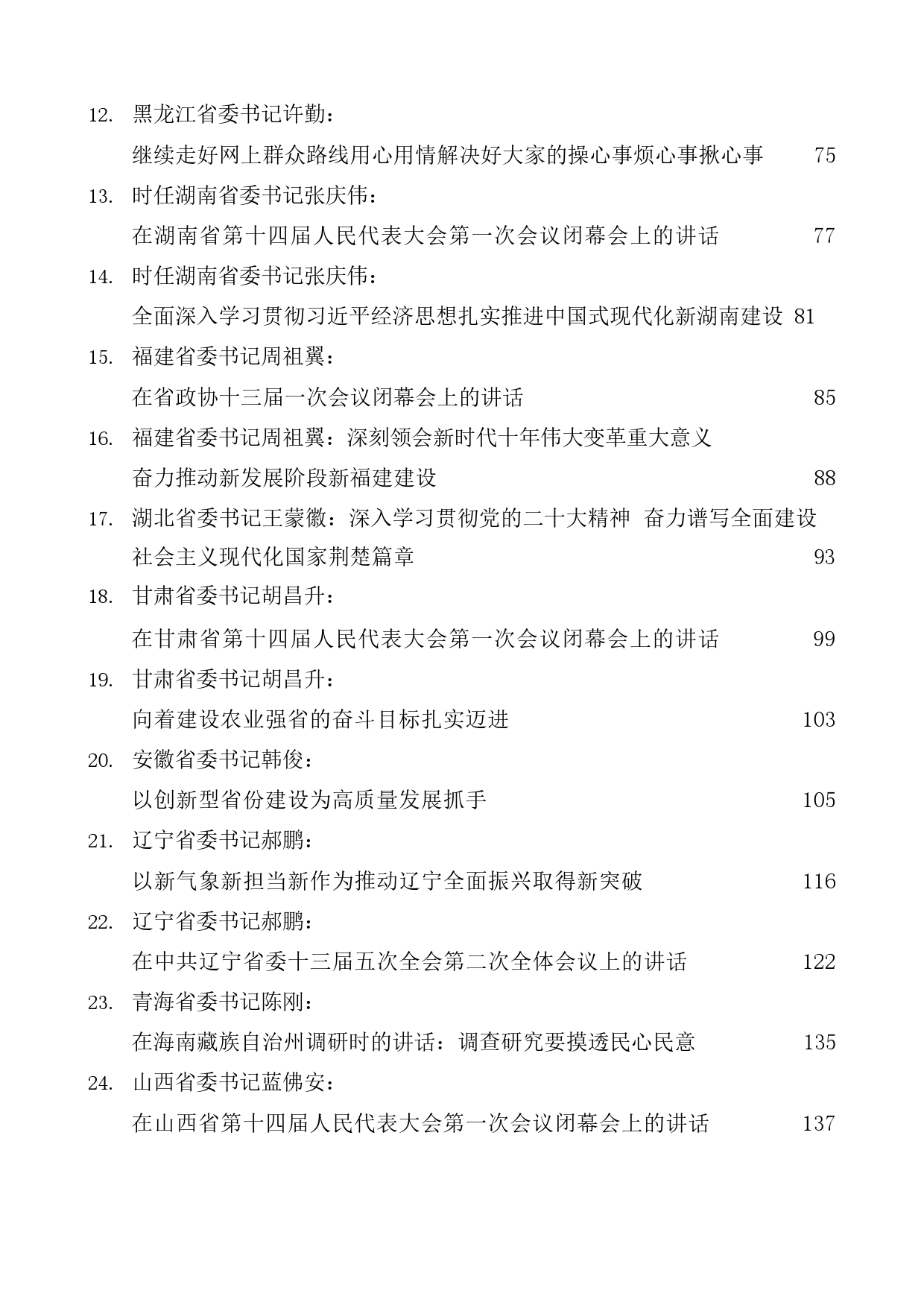 12. 黑龙江省委书记许勤：

继续走好网上群众路线用心用情解决好大家的操心事烦心事揪心事 75

13. 时任湖南省委书记张庆伟：

在湖南省第十四届人民代表大会第一次会议闭幕会上的讲话 77

14. 时任湖南省委书记张庆伟：

全面深入学习贯彻习近平经济思想扎实推进中国式现代化新湖南建设 81

15. 福建省委书记周祖翼：

在省政协十三届一次会议闭幕会上的讲话 85

16. 福建省委书记周祖翼：深刻领会新时代十年伟大变革重大意义

奋力推动新发展阶段新福建建设 88

17. 湖北省委书记王蒙徽：深入学习贯彻党的二十大精神 奋力谱写全面建设

社会主义现代化国家荆楚篇章 93

18. 甘肃省委书记胡昌升：

在甘肃省第十四届人民代表大会第一次会议闭幕会上的讲话 99

19. 甘肃省委书记胡昌升：

向着建设农业强省的奋斗目标扎实迈进 103

20. 安徽省委书记韩俊：

以创新型省份建设为高质量发展抓手 105

21. 辽宁省委书记郝鹏：

以新气象新担当新作为推动辽宁全面振兴取得新突破 116

22. 辽宁省委书记郝鹏：

在中共辽宁省委十三届五次全会第二次全体会议上的讲话 122

23. 青海省委书记陈刚：

在海南藏族自治州调研时的讲话：调查研究要摸透民心民意 135

24. 山西省委书记蓝佛安：

在山西省第十四届人民代表大会第一次会议闭幕会上的讲话 137